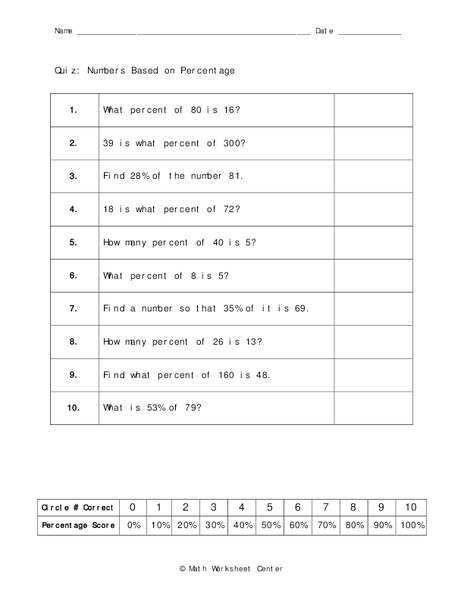 Name ______________________________________________ Date ______________

Quiz: Numbers Based on Percentage

| | | |
|---|---|---|
| 1. | What percent of 80 is 16? | |
| 2. | 39 is what percent of 300? | |
| 3. | Find 28% of the number 81. | |
| 4. | 18 is what percent of 72? | |
| 5. | How many percent of 40 is 5? | |
| 6. | What percent of 8 is 5? | |
| 7. | Find a number so that 35% of it is 69. | |
| 8. | How many percent of 26 is 13? | |
| 9. | Find what percent of 160 is 48. | |
| 10. | What is 53% of 79? | |

| Circle # Correct | 0 | 1 | 2 | 3 | 4 | 5 | 6 | 7 | 8 | 9 | 10 |
|---|---|---|---|---|---|---|---|---|---|---|---|
| Percentage Score | 0% | 10% | 20% | 30% | 40% | 50% | 60% | 70% | 80% | 90% | 100% |

© Math Worksheet Center